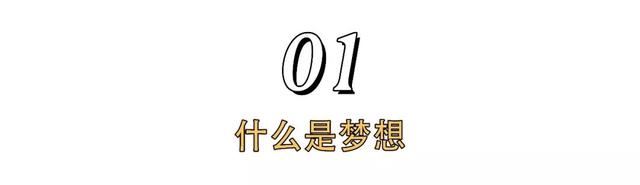 01

什么是梦想